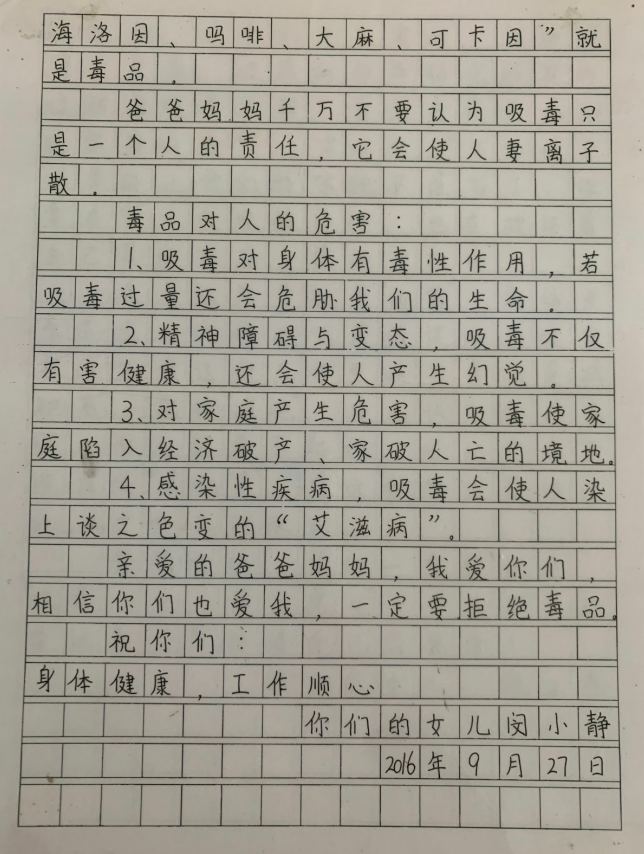 海洛因、吗啡、大麻、可卡因”就是毒品。

爸爸妈妈千万不要认为吸毒只是一个人的责任，它会使人妻离子散。

毒品对人的危害：

1、吸毒对身体有毒性作用，若吸毒过量还会危胁我们的生命。

2、精神障碍与变态，吸毒不仅有害健康，还会使人产生幻觉。

3、对家庭产生危害，吸毒使家庭陷入经济破产、家破人亡的境地。

4、感染性疾病，吸毒会使人染上谈之色变的“艾滋病”。

亲爱的爸爸妈妈，我爱你们，相信你们也爱我，一定要拒绝毒品。

祝你们：

身体健康，工作顺心

你们的女儿闵小静

2016年9月27日